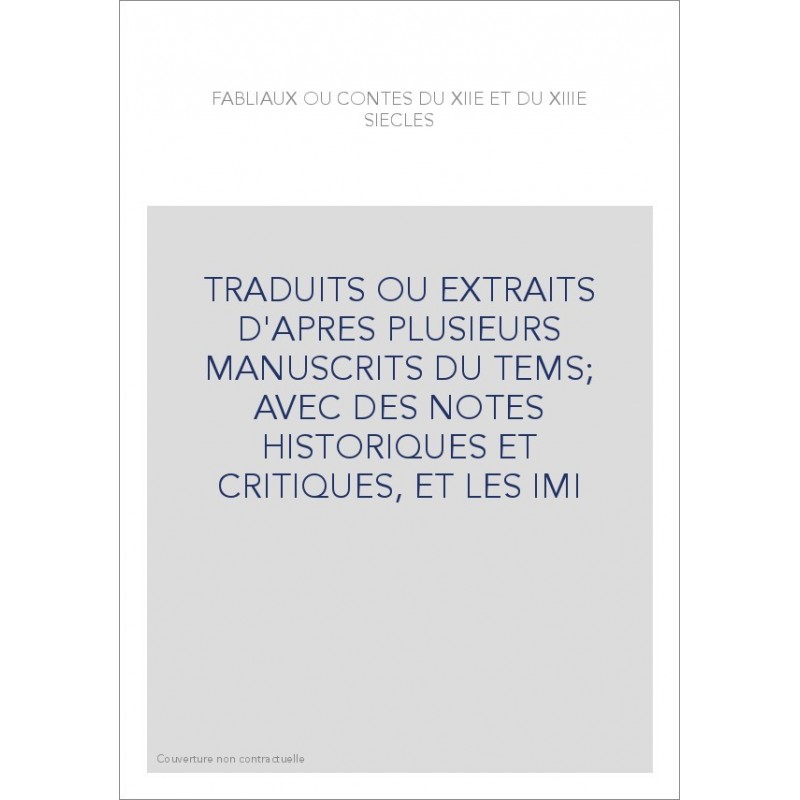 FABLIAUX OU CONTES DU XIIE ET DU XIIIE SIECLES

TRADUITS OU EXTRAITS D'APRES PLUSIEURS MANUSCRITS DU TEMS; AVEC DES NOTES HISTORIQUES ET CRITIQUES, ET LES IMI

Couverture non contractuelle